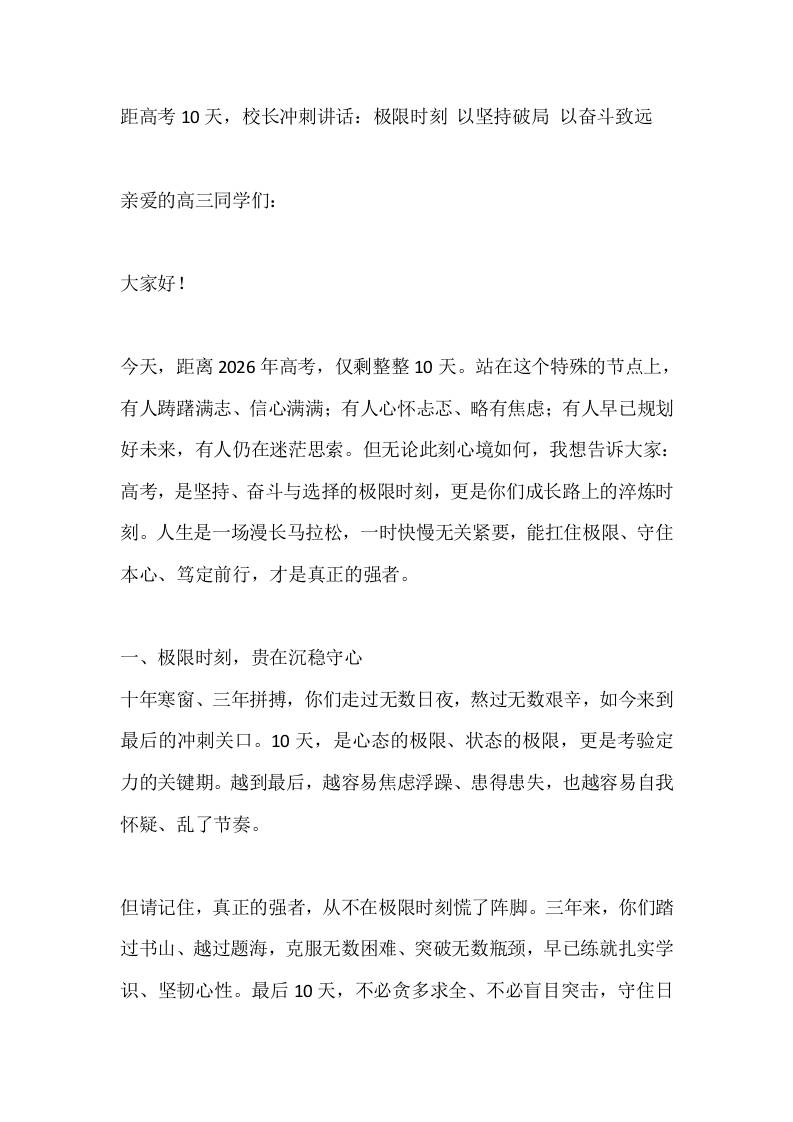 距高考10天，校长冲刺讲话：极限时刻 以坚持破局 以奋斗致远

亲爱的高三同学们：

大家好！

今天，距离2026年高考，仅剩整整10天。站在这个特殊的节点上，有人踌躇满志、信心满满；有人心怀忐忑、略有焦虑；有人早已规划好未来，有人仍在迷茫思索。但无论此刻心境如何，我想告诉大家：高考，是坚持、奋斗与选择的极限时刻，更是你们成长路上的淬炼时刻。人生是一场漫长马拉松，一时快慢无关紧要，能扛住极限、守住本心、笃定前行，才是真正的强者。

一、极限时刻，贵在沉稳守心
十年寒窗、三年拼搏，你们走过无数日夜，熬过无数艰辛，如今来到最后的冲刺关口。10天，是心态的极限、状态的极限，更是考验定力的关键期。越到最后，越容易焦虑浮躁、患得患失，也越容易自我怀疑、乱了节奏。

但请记住，真正的强者，从不在极限时刻慌了阵脚。三年来，你们踏过书山、越过题海，克服无数困难、突破无数瓶颈，早已练就扎实学识、坚韧心性。最后10天，不必贪多求全、不必盲目突击，守住日